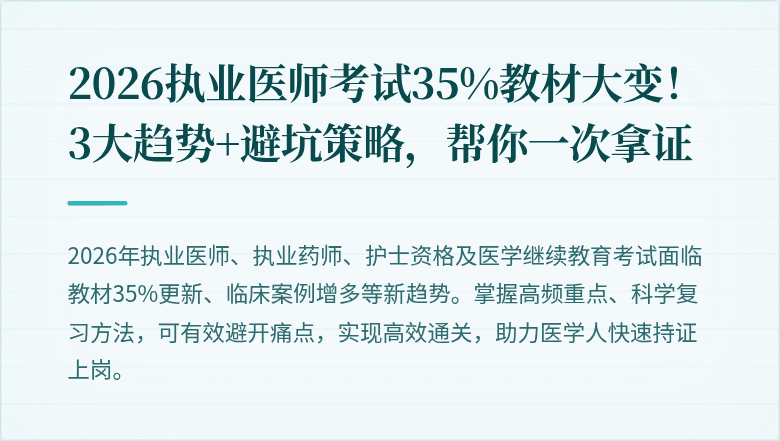 2026执业医师考试35%教材大变！3大趋势+避坑策略，帮你一次拿证

2026年执业医师、执业药师、护士资格及医学继续教育考试面临教材35%更新、临床案例增多等新趋势。掌握高频重点、科学复习方法，可有效避开痛点，实现高效通关，助力医学人快速持证上岗。